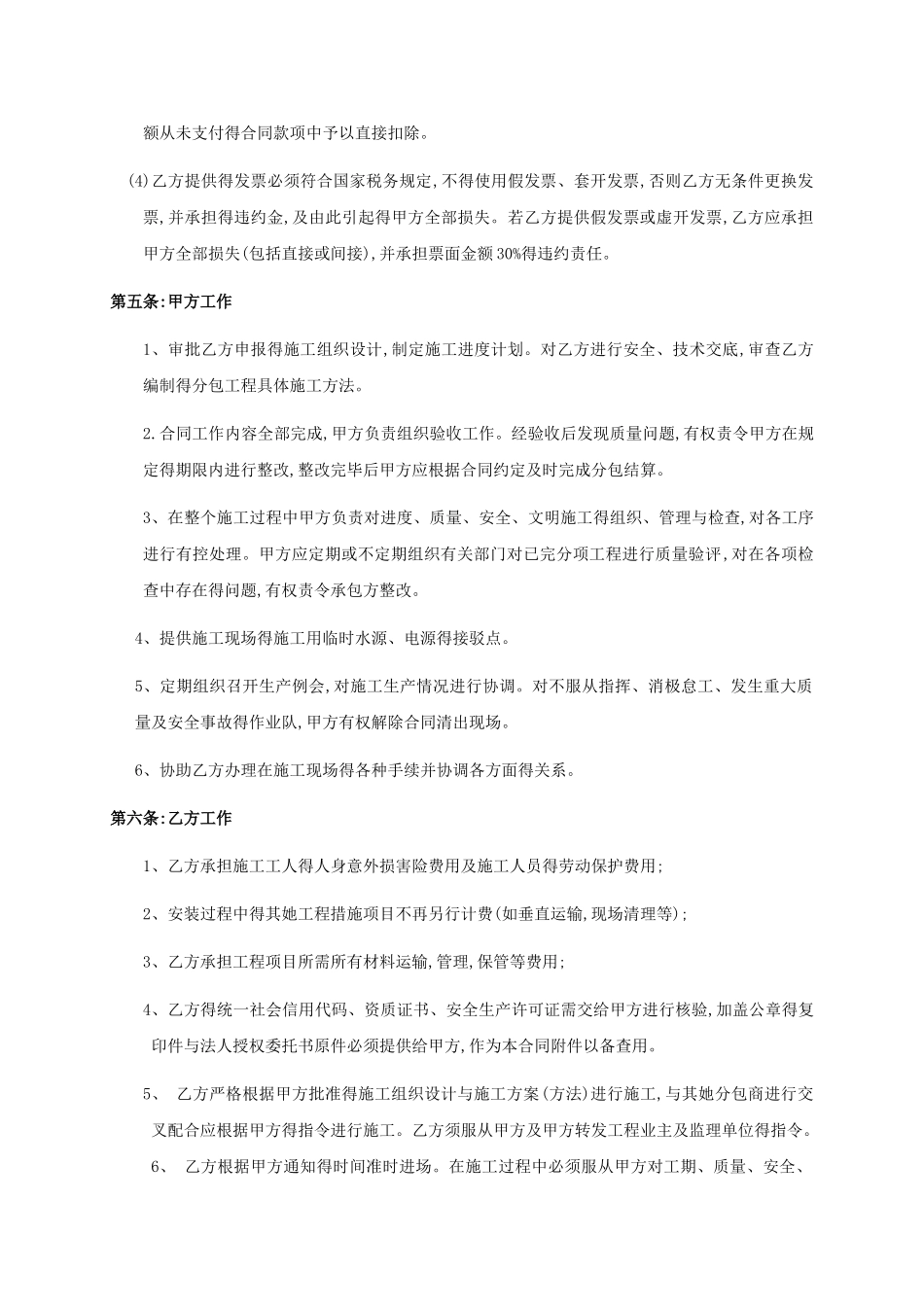 额从未支付得合同款项中予以直接扣除。

⑷乙方提供得发票必须符合国家税务规定,不得使用假发票、套开发票,否则乙方无条件更换发票,并承担得违约金,及由此引起得甲方全部损失。若乙方提供假发票或虚开发票,乙方应承担甲方全部损失(包括直接或间接),并承担票面金额30%得违约责任。

第五条:甲方工作

1、审批乙方申报得施工组织设计,制定施工进度计划。对乙方进行安全、技术交底,审查乙方编制得分包工程具体施工方法。

2.合同工作内容全部完成,甲方负责组织验收工作。经验收后发现质量问题,有权责令甲方在规定得期限内进行整改,整改完毕后甲方应根据合同约定及时完成分包结算。

3、在整个施工过程中甲方负责对进度、质量、安全、文明施工得组织、管理与检查,对各工序进行有控处理。甲方应定期或不定期组织有关部门对已完分项工程进行质量验评,对在各项检查中存在得问题,有权责令承包方整改。

4、提供施工现场得施工用临时水源、电源得接驳点。

5、定期组织召开生产例会,对施工生产情况进行协调。对不服从指挥、消极怠工、发生重大质量及安全事故得作业队,甲方有权解除合同清出现场。

6、协助乙方办理在施工现场得各种手续并协调各方面得关系。

第六条:乙方工作

1、乙方承担施工工人得人身意外损害险费用及施工人员得劳动保护费用;

2、安装过程中得其她工程措施项目不再另行计费(如垂直运输,现场清理等);

3、乙方承担工程项目所需所有材料运输,管理,保管等费用;

4、乙方得统一社会信用代码、资质证书、安全生产许可证需交给甲方进行核验,加盖公章得复印件与法人授权委托书原件必须提供给甲方,作为本合同附件以备查用。

5、 乙方严格根据甲方批准得施工组织设计与施工方案(方法)进行施工,与其她分包商进行交叉配合应根据甲方得指令进行施工。乙方须服从甲方及甲方转发工程业主及监理单位得指令。

6、 乙方根据甲方通知得时间准时进场。在施工过程中必须服从甲方对工期、质量、安全、